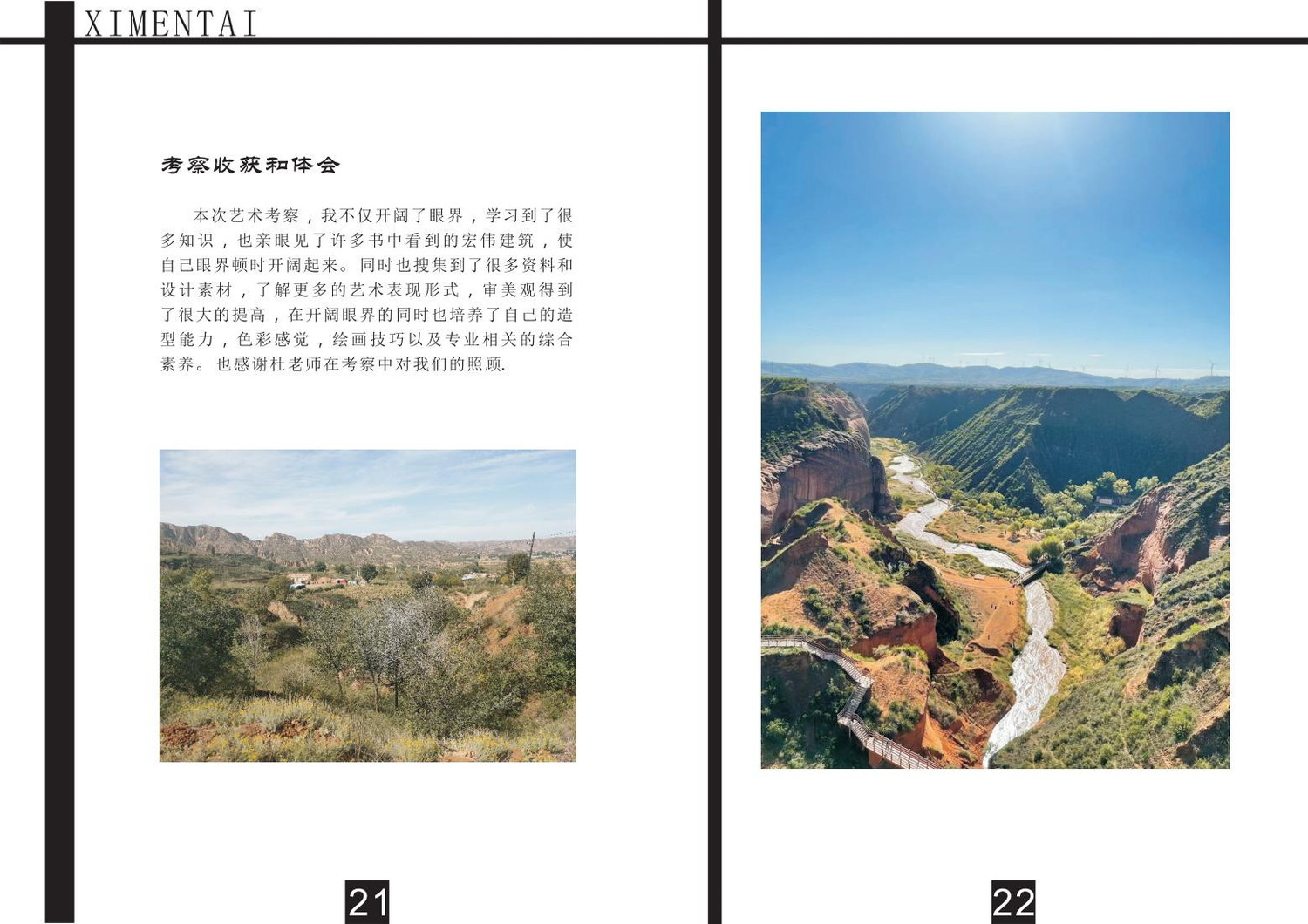 XIMENTAI

考察收获和体会

本次艺术考察，我不仅开阔了眼界，学习到了很多知识，也亲眼见了许多书中看到的宏伟建筑，使自己眼界顿时开阔起来。同时也搜集到了很多资料和设计素材，了解更多的艺术表现形式，审美观得到了很大的提高，在开阔眼界的同时也培养了自己的造型能力，色彩感觉，绘画技巧以及专业相关的综合素养。也感谢杜老师在考察中对我们的照顾.

21

22